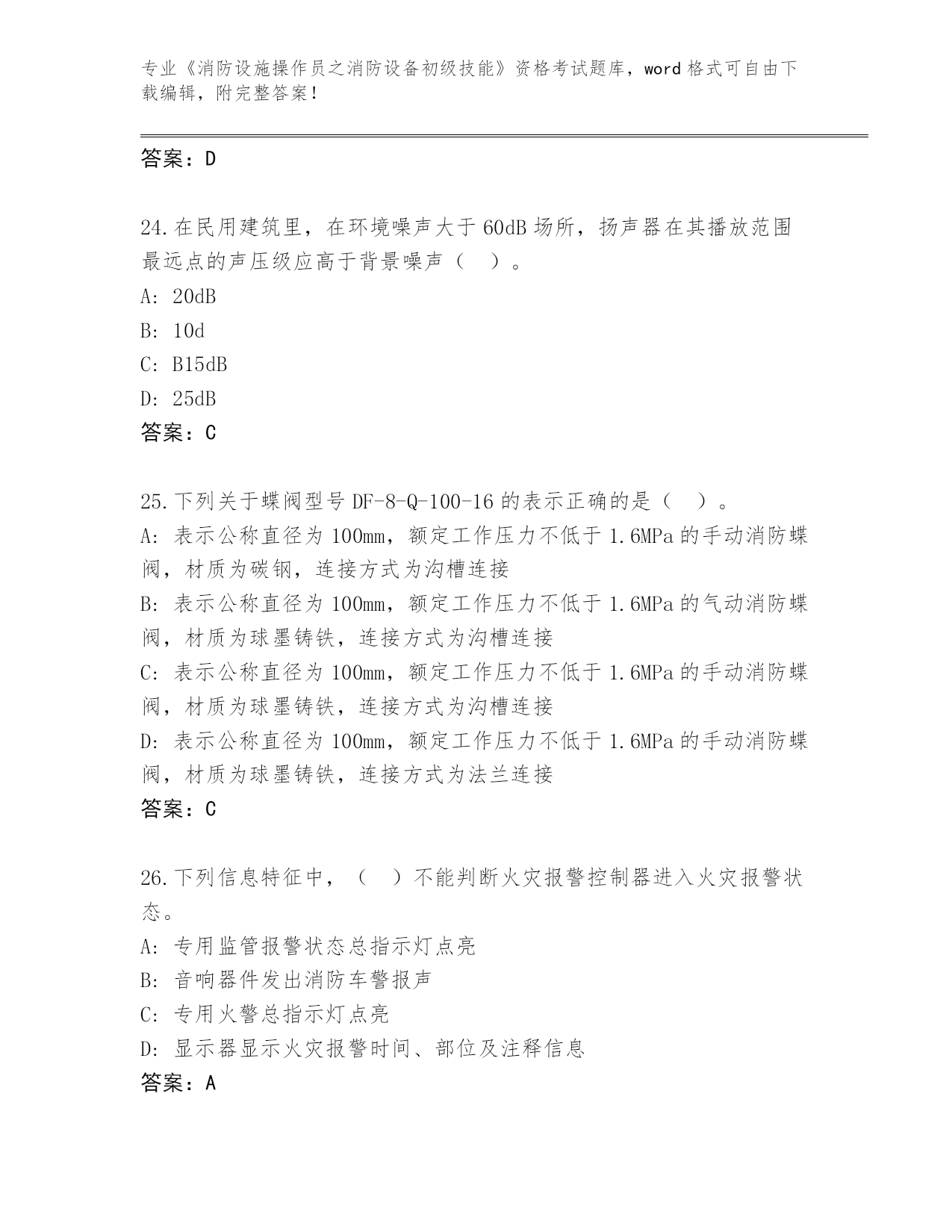 专业《消防设施操作员之消防设备初级技能》资格考试题库，word 格式可自由下载编辑，附完整答案！

答案：D

24.在民用建筑里，在环境噪声大于 60dB 场所，扬声器在其播放范围最远点的声压级应高于背景噪声（　）。

A: 20dB

B: 10d

C: B15dB

D: 25dB

答案：C

25.下列关于蝶阀型号 DF-8-Q-100-16 的表示正确的是（　）。

A: 表示公称直径为 100mm，额定工作压力不低于 1.6MPa 的手动消防蝶阀，材质为碳钢，连接方式为沟槽连接

B: 表示公称直径为 100mm，额定工作压力不低于 1.6MPa 的气动消防蝶阀，材质为球墨铸铁，连接方式为沟槽连接

C: 表示公称直径为 100mm，额定工作压力不低于 1.6MPa 的手动消防蝶阀，材质为球墨铸铁，连接方式为沟槽连接

D: 表示公称直径为 100mm，额定工作压力不低于 1.6MPa 的手动消防蝶阀，材质为球墨铸铁，连接方式为法兰连接

答案：C

26.下列信息特征中，（　）不能判断火灾报警控制器进入火灾报警状态。

A: 专用监管报警状态总指示灯点亮

B: 音响器件发出消防车警报声

C: 专用火警总指示灯点亮

D: 显示器显示火灾报警时间、部位及注释信息

答案：A